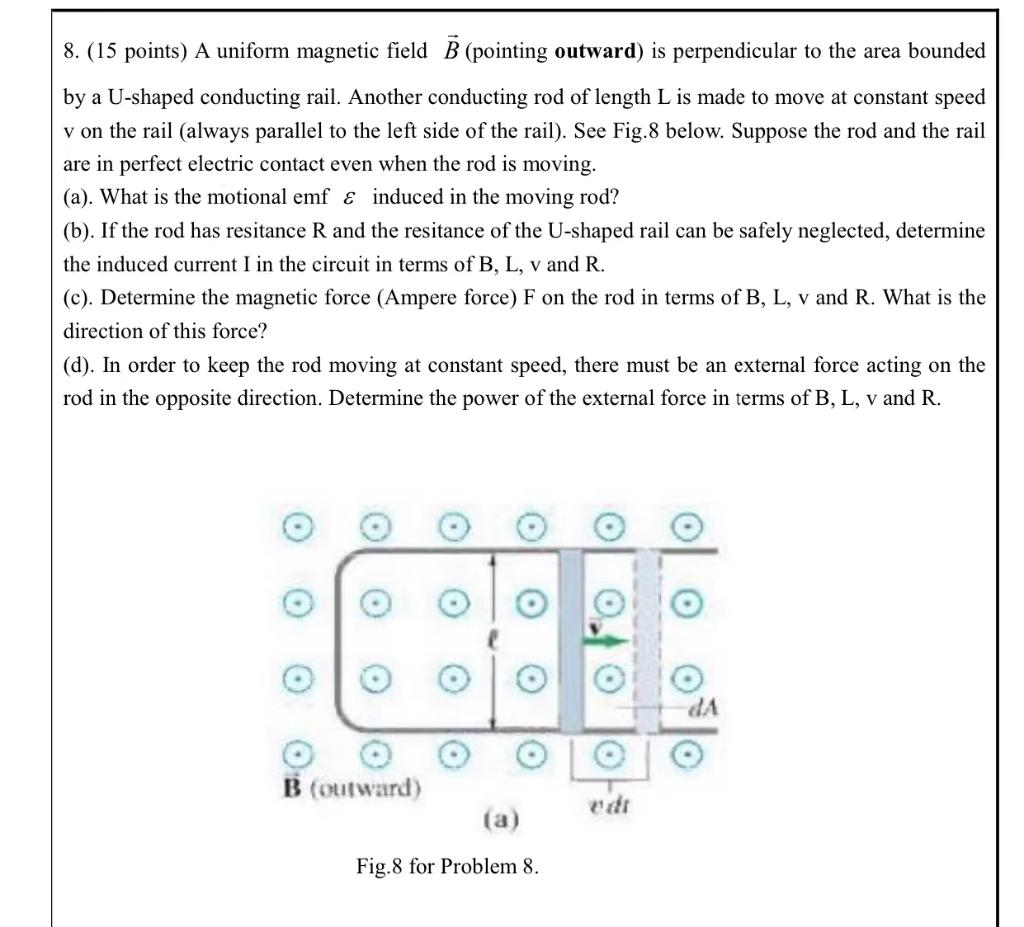 8. (15 points) A uniform magnetic field $\vec{B}$ (pointing **outward**) is perpendicular to the area bounded by a U-shaped conducting rail. Another conducting rod of length L is made to move at constant speed v on the rail (always parallel to the left side of the rail). See Fig.8 below. Suppose the rod and the rail are in perfect electric contact even when the rod is moving.

(a). What is the motional emf $\varepsilon$ induced in the moving rod?

(b). If the rod has resitance R and the resitance of the U-shaped rail can be safely neglected, determine the induced current I in the circuit in terms of B, L, v and R.

(c). Determine the magnetic force (Ampere force) F on the rod in terms of B, L, v and R. What is the direction of this force?

(d). In order to keep the rod moving at constant speed, there must be an external force acting on the rod in the opposite direction. Determine the power of the external force in terms of B, L, v and R.

$\ell$

$\vec{v}$

$dA$

$\vec{B}$ (outward)

$v\,dt$

(a)

Fig.8 for Problem 8.